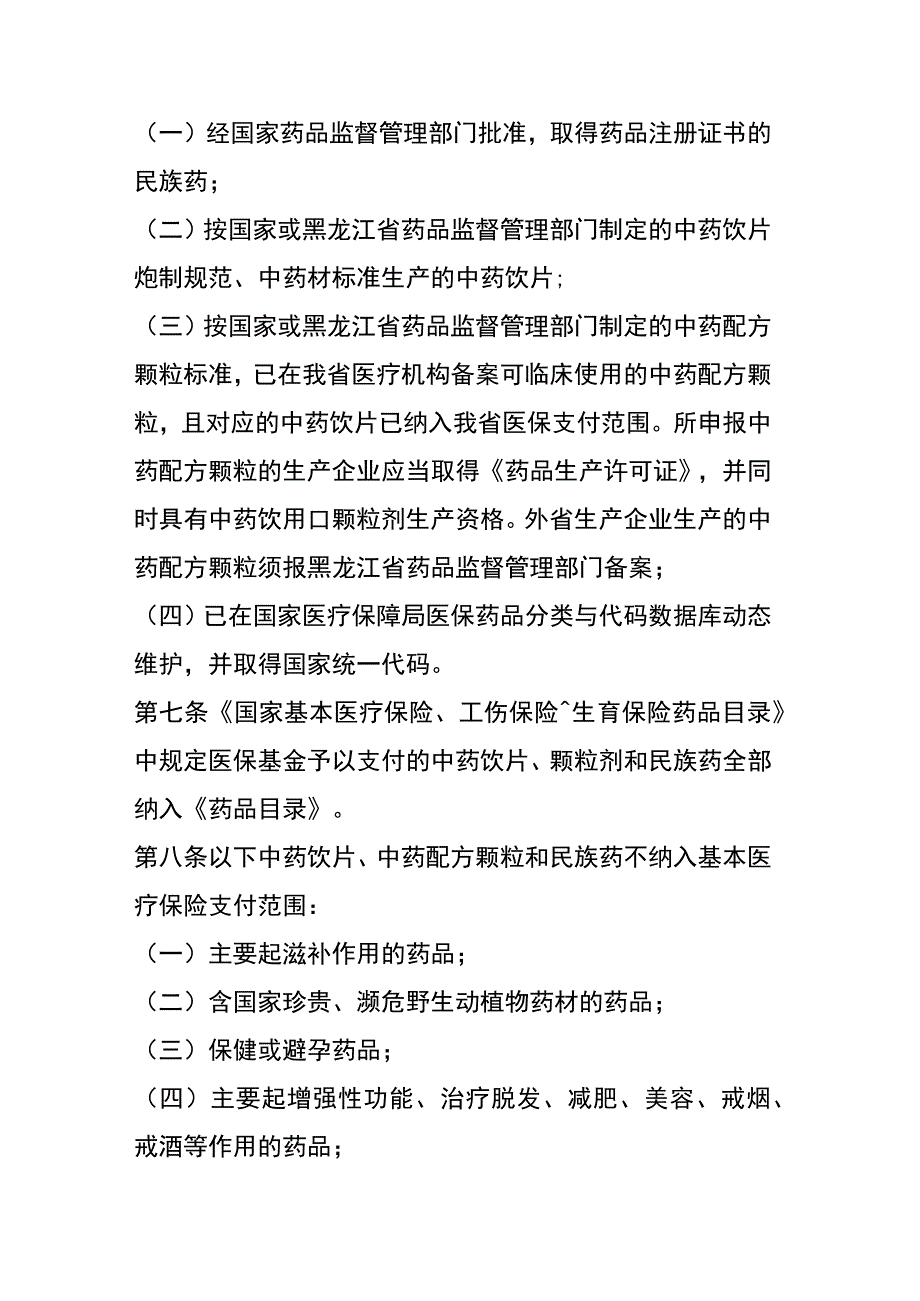 （一）经国家药品监督管理部门批准，取得药品注册证书的民族药；

（二）按国家或黑龙江省药品监督管理部门制定的中药饮片炮制规范、中药材标准生产的中药饮片;

（三）按国家或黑龙江省药品监督管理部门制定的中药配方颗粒标准，已在我省医疗机构备案可临床使用的中药配方颗粒，且对应的中药饮片已纳入我省医保支付范围。所申报中药配方颗粒的生产企业应当取得《药品生产许可证》，并同时具有中药饮用口颗粒剂生产资格。外省生产企业生产的中药配方颗粒须报黑龙江省药品监督管理部门备案；

（四）已在国家医疗保障局医保药品分类与代码数据库动态维护，并取得国家统一代码。

第七条《国家基本医疗保险、工伤保险^生育保险药品目录》中规定医保基金予以支付的中药饮片、颗粒剂和民族药全部纳入《药品目录》。

第八条以下中药饮片、中药配方颗粒和民族药不纳入基本医疗保险支付范围：

（一）主要起滋补作用的药品；

（二）含国家珍贵、濒危野生动植物药材的药品；

（三）保健或避孕药品；

（四）主要起增强性功能、治疗脱发、减肥、美容、戒烟、戒酒等作用的药品；